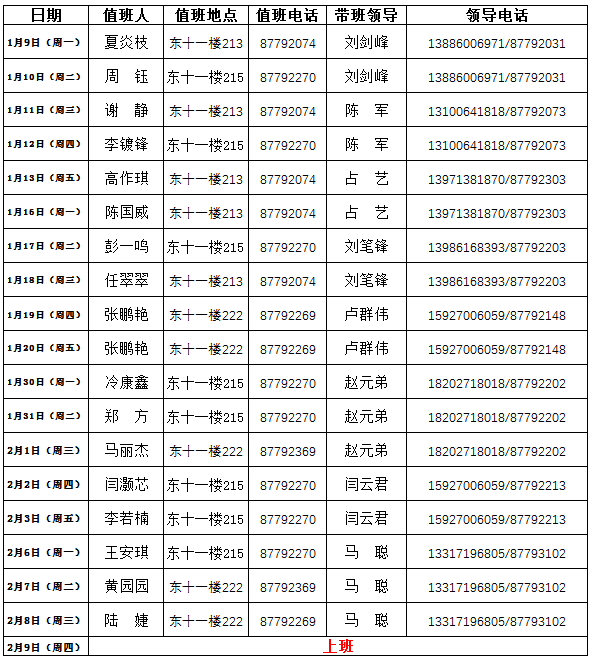 | 日期 | 值班人 | 值班地点 | 值班电话 | 带班领导 | 领导电话 |
|---|---|---|---|---|---|
| 1月9日（周一） | 夏炎枝 | 东十一楼213 | 87792074 | 刘剑峰 | 13886006971/87792031 |
| 1月10日（周二） | 周　钰 | 东十一楼215 | 87792270 | 刘剑峰 | 13886006971/87792031 |
| 1月11日（周三） | 谢　静 | 东十一楼213 | 87792074 | 陈　军 | 13100641818/87792073 |
| 1月12日（周四） | 李镀锋 | 东十一楼215 | 87792270 | 陈　军 | 13100641818/87792073 |
| 1月13日（周五） | 高作琪 | 东十一楼213 | 87792074 | 占　艺 | 13971381870/87792303 |
| 1月16日（周一） | 陈国威 | 东十一楼213 | 87792074 | 占　艺 | 13971381870/87792303 |
| 1月17日（周二） | 彭一鸣 | 东十一楼215 | 87792270 | 刘笔锋 | 13986168393/87792203 |
| 1月18日（周三） | 任翠翠 | 东十一楼213 | 87792074 | 刘笔锋 | 13986168393/87792203 |
| 1月19日（周四） | 张鹏艳 | 东十一楼222 | 87792269 | 卢群伟 | 15927006059/87792148 |
| 1月20日（周五） | 张鹏艳 | 东十一楼222 | 87792269 | 卢群伟 | 15927006059/87792148 |
| 1月30日（周一） | 冷康鑫 | 东十一楼215 | 87792270 | 赵元弟 | 18202718018/87792202 |
| 1月31日（周二） | 郑　方 | 东十一楼215 | 87792270 | 赵元弟 | 18202718018/87792202 |
| 2月1日（周三） | 马丽杰 | 东十一楼222 | 87792369 | 赵元弟 | 18202718018/87792202 |
| 2月2日（周四） | 闫灏芯 | 东十一楼215 | 87792270 | 闫云君 | 15927006059/87792213 |
| 2月3日（周五） | 李若楠 | 东十一楼215 | 87792270 | 闫云君 | 15927006059/87792213 |
| 2月6日（周一） | 王安琪 | 东十一楼215 | 87792270 | 马　聪 | 13317196805/87793102 |
| 2月7日（周二） | 黄园园 | 东十一楼222 | 87792369 | 马　聪 | 13317196805/87793102 |
| 2月8日（周三） | 陆　婕 | 东十一楼222 | 87792269 | 马　聪 | 13317196805/87793102 |
| 2月9日（周四） | 上班 | | | | |